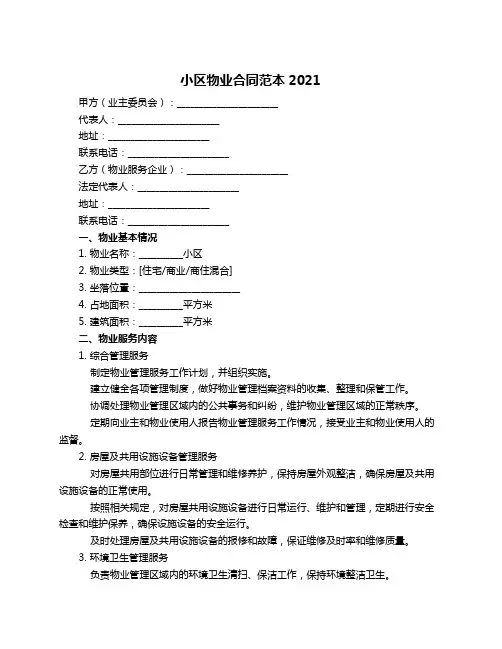 小区物业合同范本 2021

甲方（业主委员会）：____________________

代表人：____________________

地址：____________________

联系电话：____________________

乙方（物业服务企业）：____________________

法定代表人：____________________

地址：____________________

联系电话：____________________

一、物业基本情况

1. 物业名称：_________小区

2. 物业类型：[住宅/商业/商住混合]

3. 坐落位置：____________________

4. 占地面积：_________平方米

5. 建筑面积：_________平方米

二、物业服务内容

1. 综合管理服务

制定物业管理服务工作计划，并组织实施。

建立健全各项管理制度，做好物业管理档案资料的收集、整理和保管工作。

协调处理物业管理区域内的公共事务和纠纷，维护物业管理区域的正常秩序。

定期向业主和物业使用人报告物业管理服务工作情况，接受业主和物业使用人的监督。

2. 房屋及共用设施设备管理服务

对房屋共用部位进行日常管理和维修养护，保持房屋外观整洁，确保房屋及共用设施设备的正常使用。

按照相关规定，对房屋共用设施设备进行日常运行、维护和管理，定期进行安全检查和维护保养，确保设施设备的安全运行。

及时处理房屋及共用设施设备的报修和故障，保证维修及时率和维修质量。

3. 环境卫生管理服务

负责物业管理区域内的环境卫生清扫、保洁工作，保持环境整洁卫生。